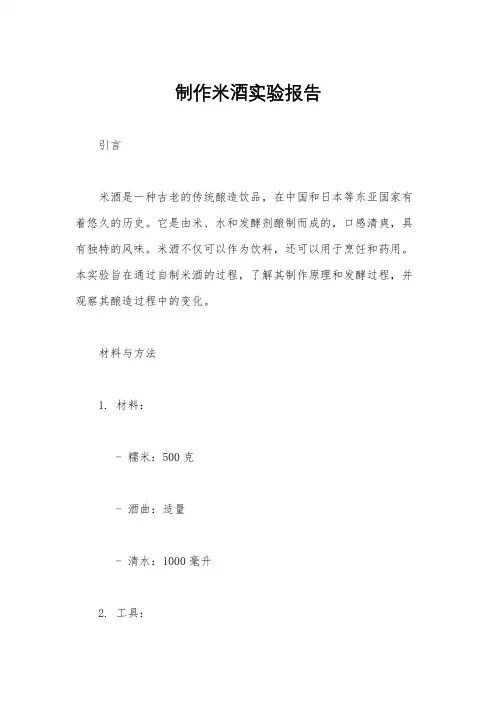 制作米酒实验报告

引言

米酒是一种古老的传统酿造饮品，在中国和日本等东亚国家有着悠久的历史。它是由米、水和发酵剂酿制而成的，口感清爽，具有独特的风味。米酒不仅可以作为饮料，还可以用于烹饪和药用。本实验旨在通过自制米酒的过程，了解其制作原理和发酵过程，并观察其酿造过程中的变化。

材料与方法

1. 材料：

- 糯米：500 克

- 酒曲：适量

- 清水：1000 毫升

2. 工具：